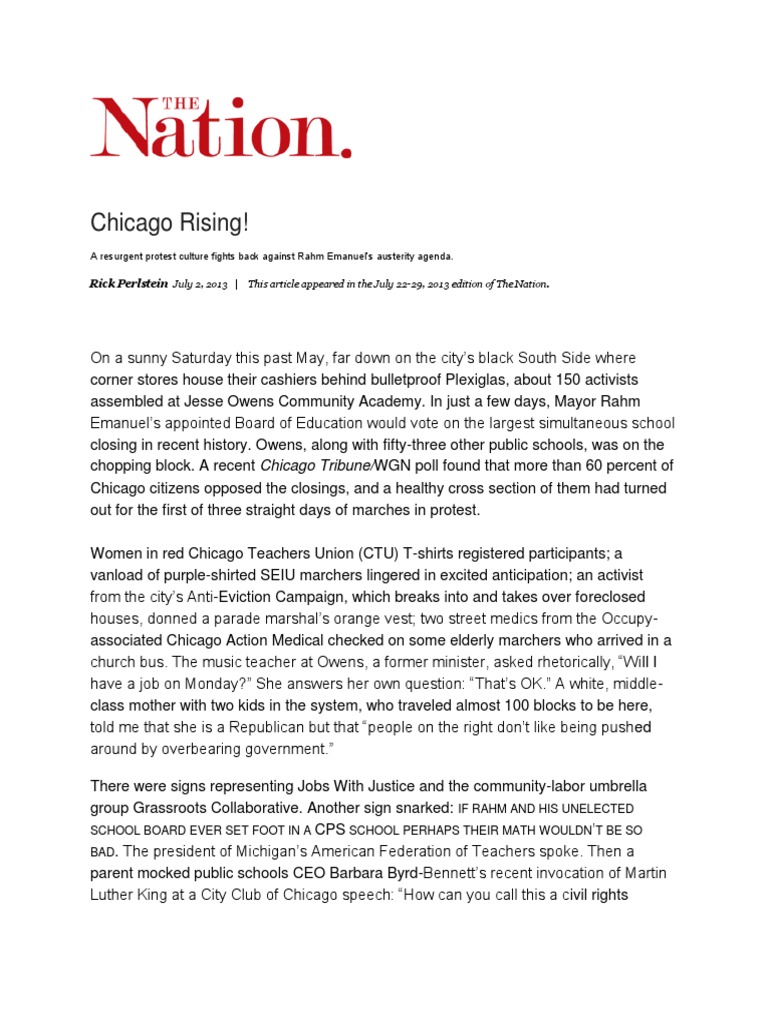 THE Nation.

Chicago Rising!

A resurgent protest culture fights back against Rahm Emanuel's austerity agenda.

Rick Perlstein July 2, 2013 | This article appeared in the July 22-29, 2013 edition of The Nation.

On a sunny Saturday this past May, far down on the city's black South Side where corner stores house their cashiers behind bulletproof Plexiglas, about 150 activists assembled at Jesse Owens Community Academy. In just a few days, Mayor Rahm Emanuel's appointed Board of Education would vote on the largest simultaneous school closing in recent history. Owens, along with fifty-three other public schools, was on the chopping block. A recent Chicago Tribune/WGN poll found that more than 60 percent of Chicago citizens opposed the closings, and a healthy cross section of them had turned out for the first of three straight days of marches in protest.

Women in red Chicago Teachers Union (CTU) T-shirts registered participants; a vanload of purple-shirted SEIU marchers lingered in excited anticipation; an activist from the city's Anti-Eviction Campaign, which breaks into and takes over foreclosed houses, donned a parade marshal's orange vest; two street medics from the Occupy-associated Chicago Action Medical checked on some elderly marchers who arrived in a church bus. The music teacher at Owens, a former minister, asked rhetorically, "Will I have a job on Monday?" She answers her own question: "That's OK." A white, middle-class mother with two kids in the system, who traveled almost 100 blocks to be here, told me that she is a Republican but that "people on the right don't like being pushed around by overbearing government."

There were signs representing Jobs With Justice and the community-labor umbrella group Grassroots Collaborative. Another sign snarked: IF RAHM AND HIS UNELECTED SCHOOL BOARD EVER SET FOOT IN A CPS SCHOOL PERHAPS THEIR MATH WOULDN'T BE SO BAD. The president of Michigan's American Federation of Teachers spoke. Then a parent mocked public schools CEO Barbara Byrd-Bennett's recent invocation of Martin Luther King at a City Club of Chicago speech: "How can you call this a civil rights